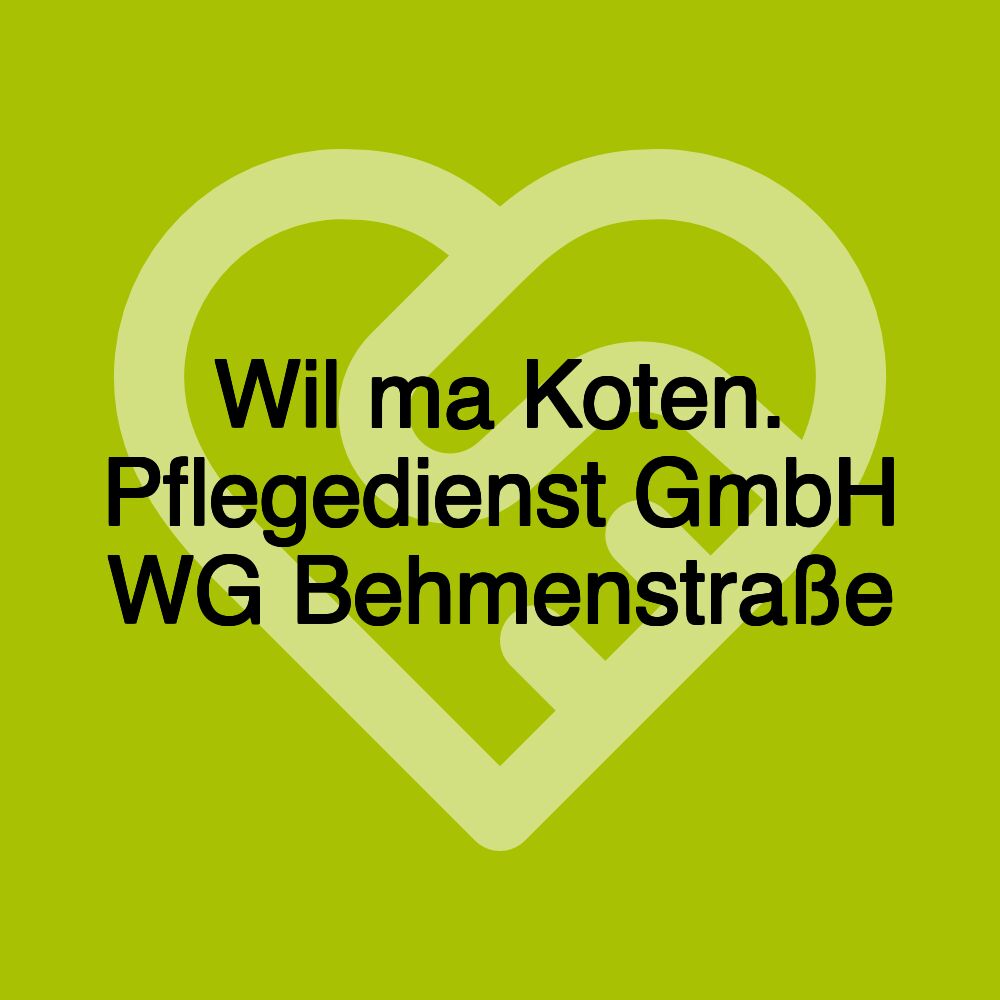 Wil ma Koten. Pflegedienst GmbH WG Behmenstraße